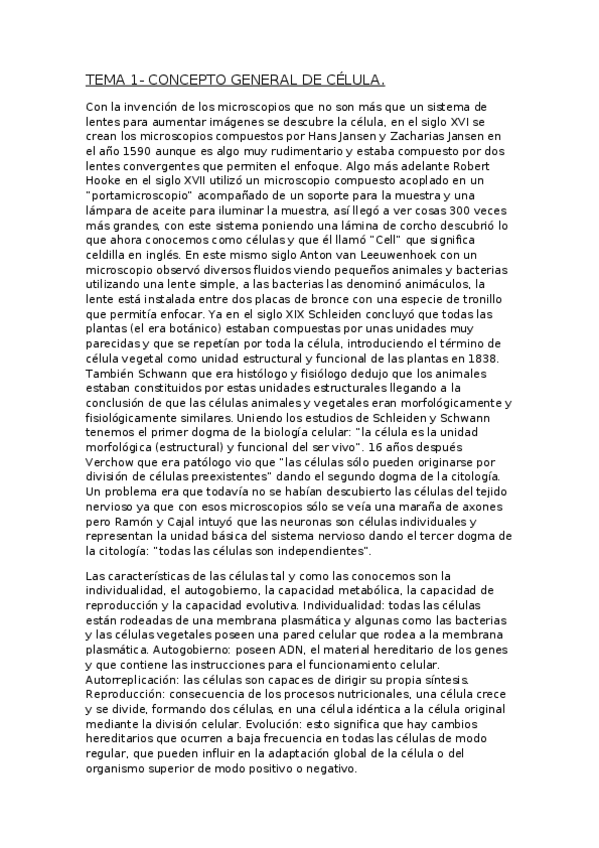 TEMA 1- CONCEPTO GENERAL DE CÉLULA.

Con la invención de los microscopios que no son más que un sistema de lentes para aumentar imágenes se descubre la célula, en el siglo XVI se crean los microscopios compuestos por Hans Jansen y Zacharias Jansen en el año 1590 aunque es algo muy rudimentario y estaba compuesto por dos lentes convergentes que permiten el enfoque. Algo más adelante Robert Hooke en el siglo XVII utilizó un microscopio compuesto acoplado en un "portamicroscopio" acompañado de un soporte para la muestra y una lámpara de aceite para iluminar la muestra, así llegó a ver cosas 300 veces más grandes, con este sistema poniendo una lámina de corcho descubrió lo que ahora conocemos como células y que él llamó "Cell" que significa celdilla en inglés. En este mismo siglo Anton van Leeuwenhoek con un microscopio observó diversos fluidos viendo pequeños animales y bacterias utilizando una lente simple, a las bacterias las denominó animáculos, la lente está instalada entre dos placas de bronce con una especie de tronillo que permitía enfocar. Ya en el siglo XIX Schleiden concluyó que todas las plantas (el era botánico) estaban compuestas por unas unidades muy parecidas y que se repetían por toda la célula, introduciendo el término de célula vegetal como unidad estructural y funcional de las plantas en 1838. También Schwann que era histólogo y fisiólogo dedujo que los animales estaban constituidos por estas unidades estructurales llegando a la conclusión de que las células animales y vegetales eran morfológicamente y fisiológicamente similares. Uniendo los estudios de Schleiden y Schwann tenemos el primer dogma de la biología celular: "la célula es la unidad morfológica (estructural) y funcional del ser vivo". 16 años después Verchow que era patólogo vio que "las células sólo pueden originarse por división de células preexistentes" dando el segundo dogma de la citología. Un problema era que todavía no se habían descubierto las células del tejido nervioso ya que con esos microscopios sólo se veía una maraña de axones pero Ramón y Cajal intuyó que las neuronas son células individuales y representan la unidad básica del sistema nervioso dando el tercer dogma de la citología: "todas las células son independientes".

Las características de las células tal y como las conocemos son la individualidad, el autogobierno, la capacidad metabólica, la capacidad de reproducción y la capacidad evolutiva. Individualidad: todas las células están rodeadas de una membrana plasmática y algunas como las bacterias y las células vegetales poseen una pared celular que rodea a la membrana plasmática. Autogobierno: poseen ADN, el material hereditario de los genes y que contiene las instrucciones para el funcionamiento celular. Autorreplicación: las células son capaces de dirigir su propia síntesis. Reproducción: consecuencia de los procesos nutricionales, una célula crece y se divide, formando dos células, en una célula idéntica a la célula original mediante la división celular. Evolución: esto significa que hay cambios hereditarios que ocurren a baja frecuencia en todas las células de modo regular, que pueden influir en la adaptación global de la célula o del organismo superior de modo positivo o negativo.